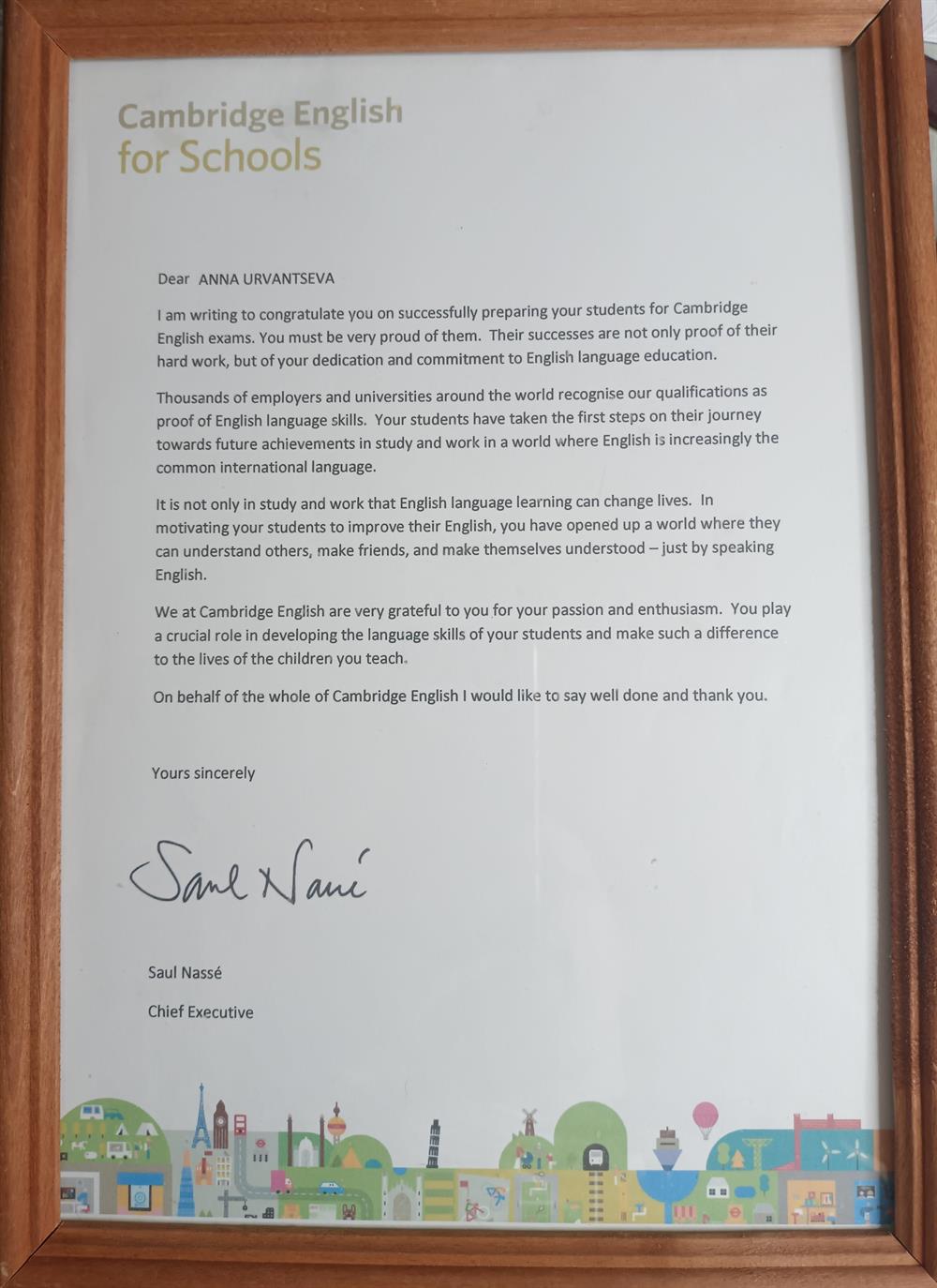 Cambridge English
for Schools

Dear ANNA URVANTSEVA

I am writing to congratulate you on successfully preparing your students for Cambridge English exams. You must be very proud of them. Their successes are not only proof of their hard work, but of your dedication and commitment to English language education.

Thousands of employers and universities around the world recognise our qualifications as proof of English language skills. Your students have taken the first steps on their journey towards future achievements in study and work in a world where English is increasingly the common international language.

It is not only in study and work that English language learning can change lives. In motivating your students to improve their English, you have opened up a world where they can understand others, make friends, and make themselves understood – just by speaking English.

We at Cambridge English are very grateful to you for your passion and enthusiasm. You play a crucial role in developing the language skills of your students and make such a difference to the lives of the children you teach.

On behalf of the whole of Cambridge English I would like to say well done and thank you.

Yours sincerely

Saul Nassé

Saul Nassé

Chief Executive